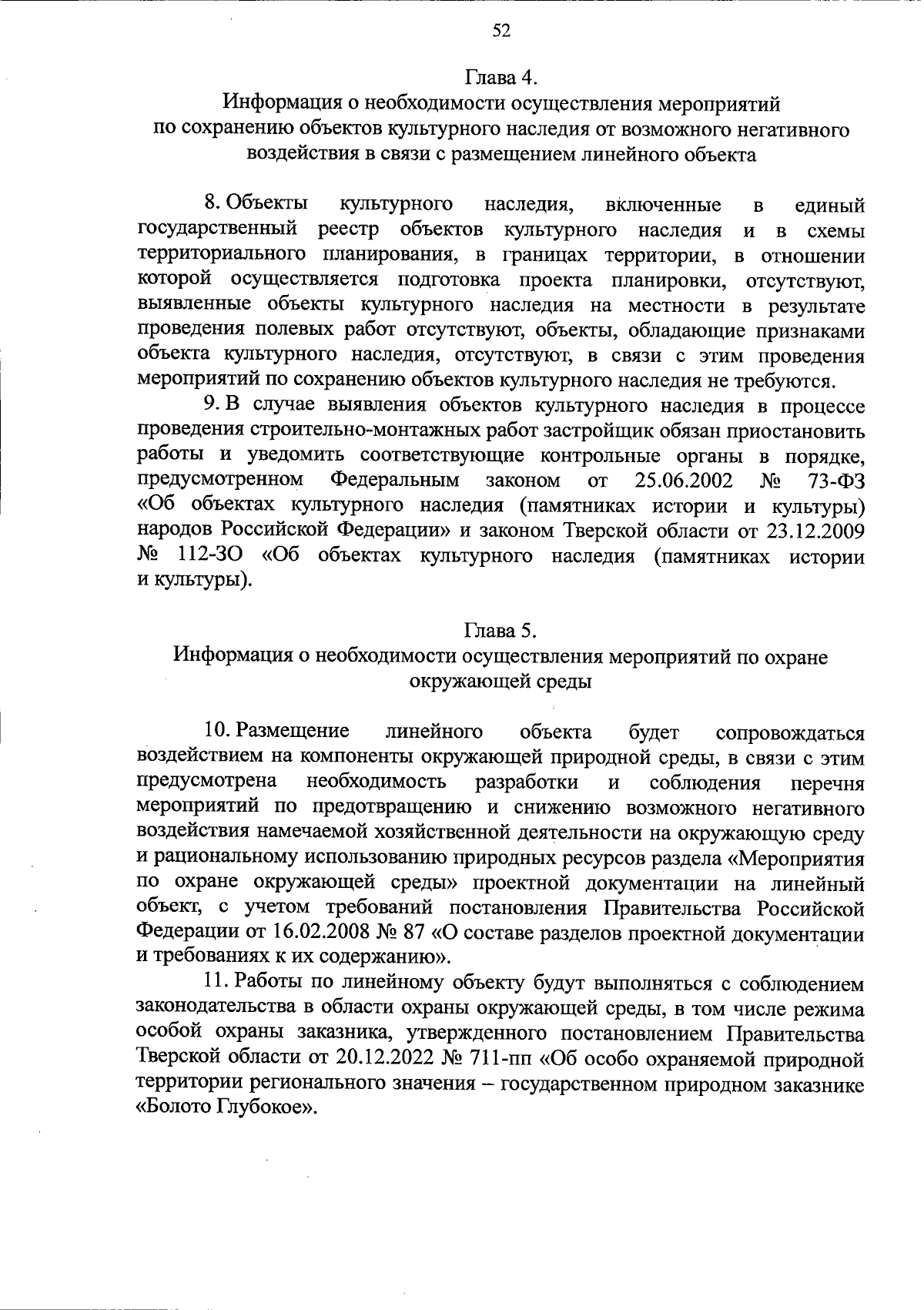 52

Глава 4.
Информация о необходимости осуществления мероприятий по сохранению объектов культурного наследия от возможного негативного воздействия в связи с размещением линейного объекта

8. Объекты культурного наследия, включенные в единый государственный реестр объектов культурного наследия и в схемы территориального планирования, в границах территории, в отношении которой осуществляется подготовка проекта планировки, отсутствуют, выявленные объекты культурного наследия на местности в результате проведения полевых работ отсутствуют, объекты, обладающие признаками объекта культурного наследия, отсутствуют, в связи с этим проведения мероприятий по сохранению объектов культурного наследия не требуются.

9. В случае выявления объектов культурного наследия в процессе проведения строительно-монтажных работ застройщик обязан приостановить работы и уведомить соответствующие контрольные органы в порядке, предусмотренном Федеральным законом от 25.06.2002 № 73-ФЗ «Об объектах культурного наследия (памятниках истории и культуры) народов Российской Федерации» и законом Тверской области от 23.12.2009 № 112-ЗО «Об объектах культурного наследия (памятниках истории и культуры).

Глава 5.
Информация о необходимости осуществления мероприятий по охране окружающей среды

10. Размещение линейного объекта будет сопровождаться воздействием на компоненты окружающей природной среды, в связи с этим предусмотрена необходимость разработки и соблюдения перечня мероприятий по предотвращению и снижению возможного негативного воздействия намечаемой хозяйственной деятельности на окружающую среду и рациональному использованию природных ресурсов раздела «Мероприятия по охране окружающей среды» проектной документации на линейный объект, с учетом требований постановления Правительства Российской Федерации от 16.02.2008 № 87 «О составе разделов проектной документации и требованиях к их содержанию».

11. Работы по линейному объекту будут выполняться с соблюдением законодательства в области охраны окружающей среды, в том числе режима особой охраны заказника, утвержденного постановлением Правительства Тверской области от 20.12.2022 № 711-пп «Об особо охраняемой природной территории регионального значения – государственном природном заказнике «Болото Глубокое».